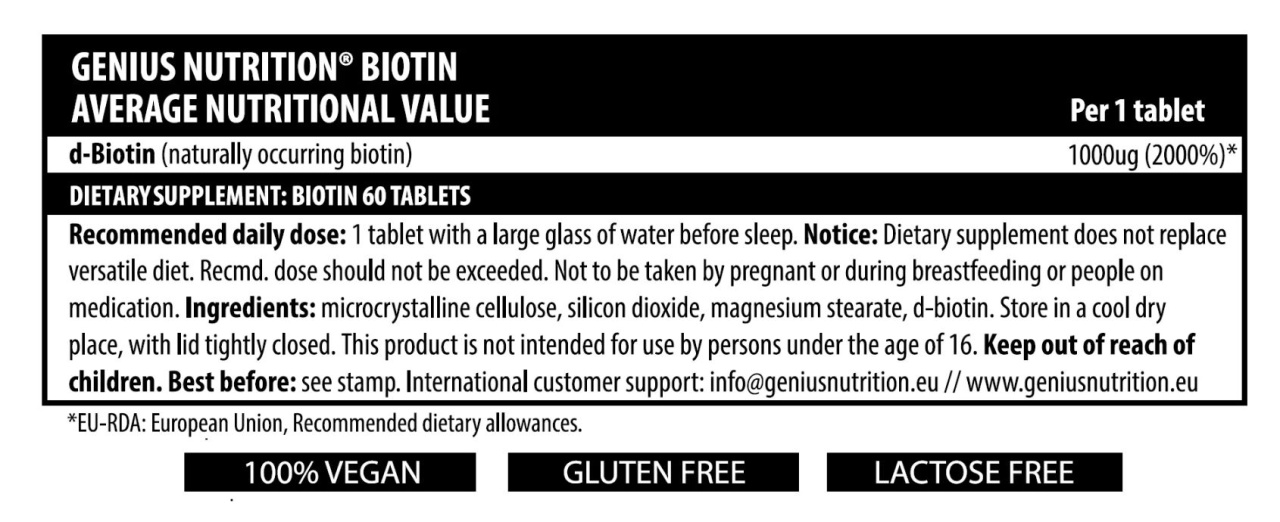 GENIUS NUTRITION® BIOTIN
AVERAGE NUTRITIONAL VALUE

Per 1 tablet

d-Biotin (naturally occurring biotin)
1000ug (2000%)*

DIETARY SUPPLEMENT: BIOTIN 60 TABLETS

Recommended daily dose: 1 tablet with a large glass of water before sleep. Notice: Dietary supplement does not replace versatile diet. Recmd. dose should not be exceeded. Not to be taken by pregnant or during breastfeeding or people on medication. Ingredients: microcrystalline cellulose, silicon dioxide, magnesium stearate, d-biotin. Store in a cool dry place, with lid tightly closed. This product is not intended for use by persons under the age of 16. Keep out of reach of children. Best before: see stamp. International customer support: info@geniusnutrition.eu // www.geniusnutrition.eu

*EU-RDA: European Union, Recommended dietary allowances.

100% VEGAN

GLUTEN FREE

LACTOSE FREE